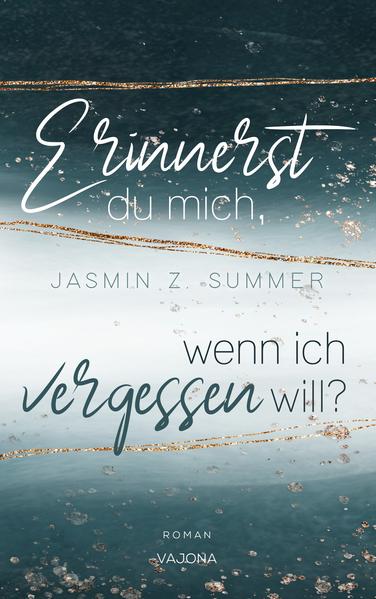 Erinnerst du mich,

JASMIN Z. SUMMER

wenn ich vergessen will?

ROMAN

VAJONA